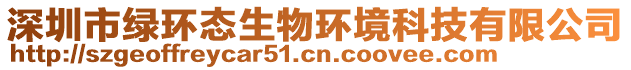 深圳市绿环态生物环境科技有限公司
http://szgeoffreycar51.cn.coovee.com